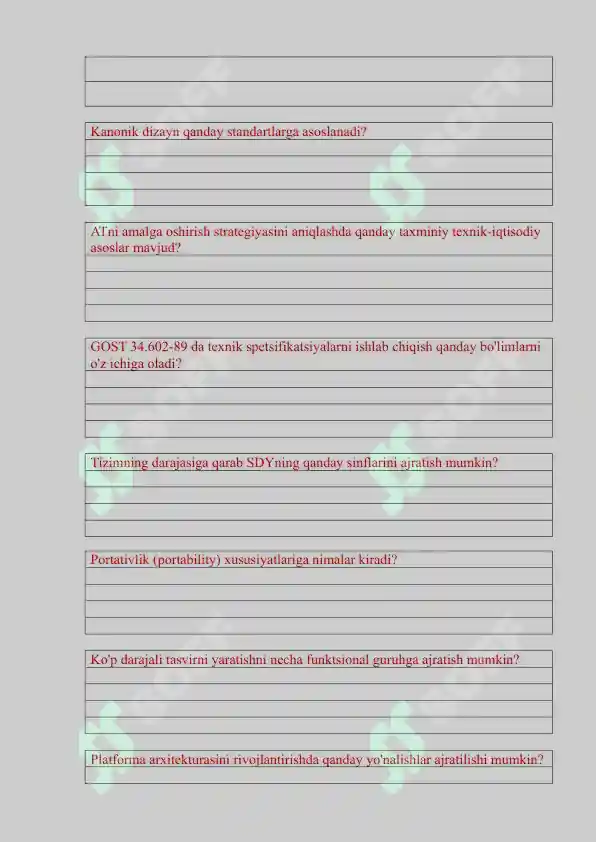 Kanonik dizayn qanday standartlarga asoslanadi?

ATni amalga oshirish strategiyasini aniqlashda qanday taxminiy texnik-iqtisodiy asoslar mavjud?

GOST 34.602-89 da texnik spetsifikatsiyalarni ishlab chiqish qanday bo'limlarni o'z ichiga oladi?

Tizimning darajasiga qarab SDYning qanday sinflarini ajratish mumkin?

Portativlik (portability) xususiyatlariga nimalar kiradi?

Ko'p darajali tasvirni yaratishni necha funktsional guruhga ajratish mumkin?

Platforma arxitekturasini rivojlantirishda qanday yo'nalishlar ajratilishi mumkin?